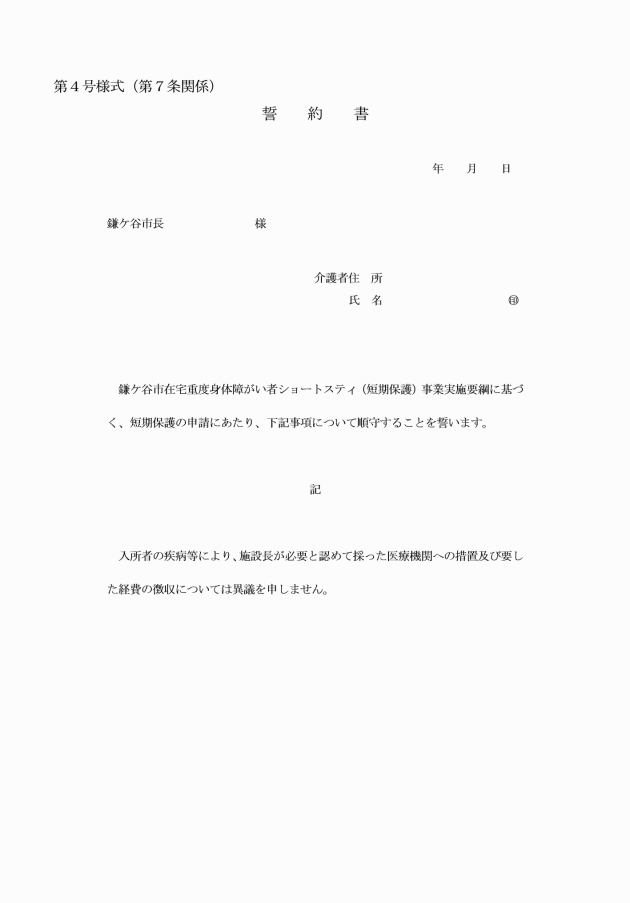 第４号様式（第７条関係）

誓　約　書

年　月　日

鎌ケ谷市長　　　　　様

介護者住　所

氏　名　　　　　㊞

鎌ケ谷市在宅重度身体障がい者ショートステイ（短期保護）事業実施要綱に基づく、短期保護の申請にあたり、下記事項について順守することを誓います。

記

入所者の疾病等により、施設長が必要と認めて採った医療機関への措置及び要した経費の徴収については異議を申しません。